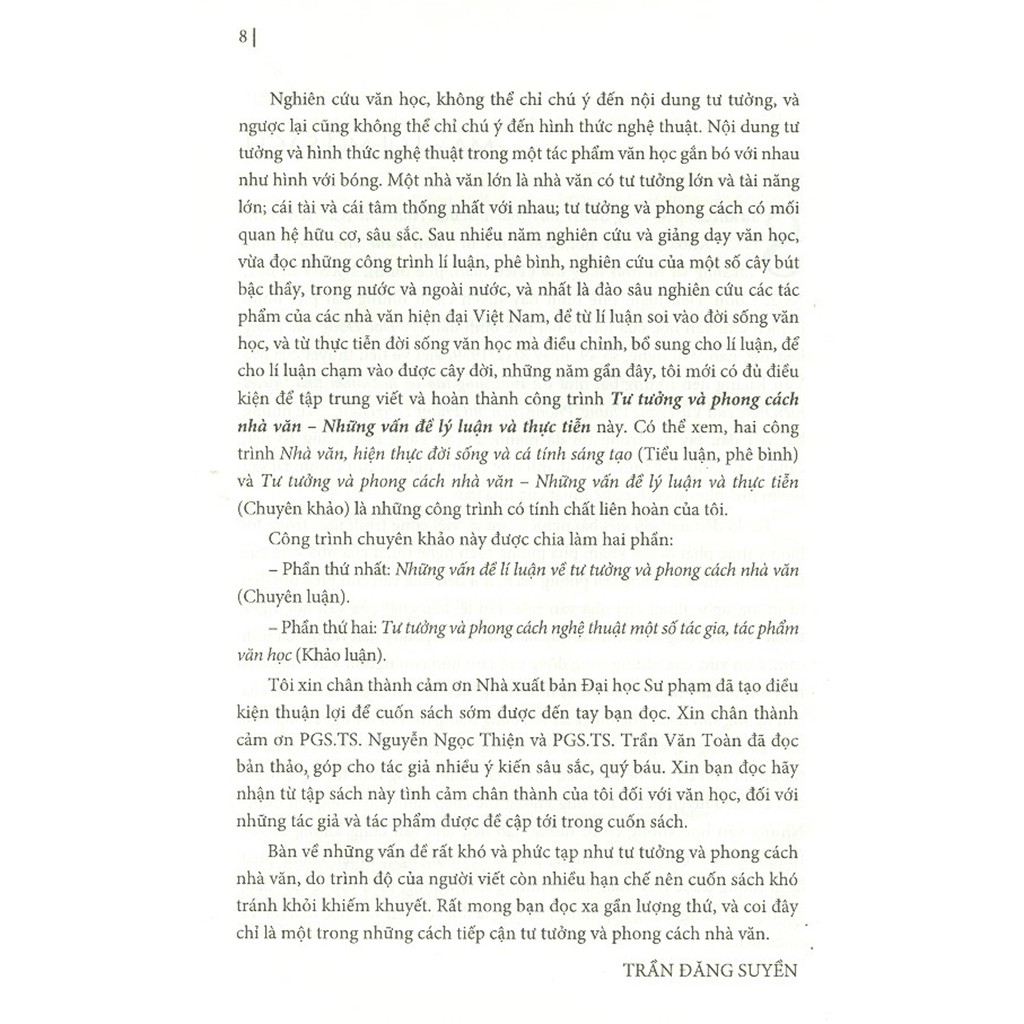 8 |

Nghiên cứu văn học, không thể chỉ chú ý đến nội dung tư tưởng, và ngược lại cũng không thể chỉ chú ý đến hình thức nghệ thuật. Nội dung tư tưởng và hình thức nghệ thuật trong một tác phẩm văn học gắn bó với nhau như hình với bóng. Một nhà văn lớn là nhà văn có tư tưởng lớn và tài năng lớn; cái tài và cái tâm thống nhất với nhau; tư tưởng và phong cách có mối quan hệ hữu cơ, sâu sắc. Sau nhiều năm nghiên cứu và giảng dạy văn học, vừa đọc những công trình lí luận, phê bình, nghiên cứu của một số cây bút bậc thầy, trong nước và ngoài nước, và nhất là đào sâu nghiên cứu các tác phẩm của các nhà văn hiện đại Việt Nam, để từ lí luận soi vào đời sống văn học, và từ thực tiễn đời sống văn học mà điều chỉnh, bổ sung cho lí luận, để cho lí luận chạm vào được cây đời, những năm gần đây, tôi mới có đủ điều kiện để tập trung viết và hoàn thành công trình Tư tưởng và phong cách nhà văn – Những vấn đề lý luận và thực tiễn này. Có thể xem, hai công trình Nhà văn, hiện thực đời sống và cá tính sáng tạo (Tiểu luận, phê bình) và Tư tưởng và phong cách nhà văn – Những vấn đề lý luận và thực tiễn (Chuyên khảo) là những công trình có tính chất liên hoàn của tôi.

Công trình chuyên khảo này được chia làm hai phần:

– Phần thứ nhất: Những vấn đề lí luận về tư tưởng và phong cách nhà văn (Chuyên luận).

– Phần thứ hai: Tư tưởng và phong cách nghệ thuật một số tác gia, tác phẩm văn học (Khảo luận).

Tôi xin chân thành cảm ơn Nhà xuất bản Đại học Sư phạm đã tạo điều kiện thuận lợi để cuốn sách sớm được đến tay bạn đọc. Xin chân thành cảm ơn PGS.TS. Nguyễn Ngọc Thiện và PGS.TS. Trần Văn Toàn đã đọc bản thảo, góp cho tác giả nhiều ý kiến sâu sắc, quý báu. Xin bạn đọc hãy nhận từ tập sách này tình cảm chân thành của tôi đối với văn học, đối với những tác giả và tác phẩm được đề cập tới trong cuốn sách.

Bàn về những vấn đề rất khó và phức tạp như tư tưởng và phong cách nhà văn, do trình độ của người viết còn nhiều hạn chế nên cuốn sách khó tránh khỏi khiếm khuyết. Rất mong bạn đọc xa gần lượng thứ, và coi đây chỉ là một trong những cách tiếp cận tư tưởng và phong cách nhà văn.

TRẦN ĐĂNG SUYỀN